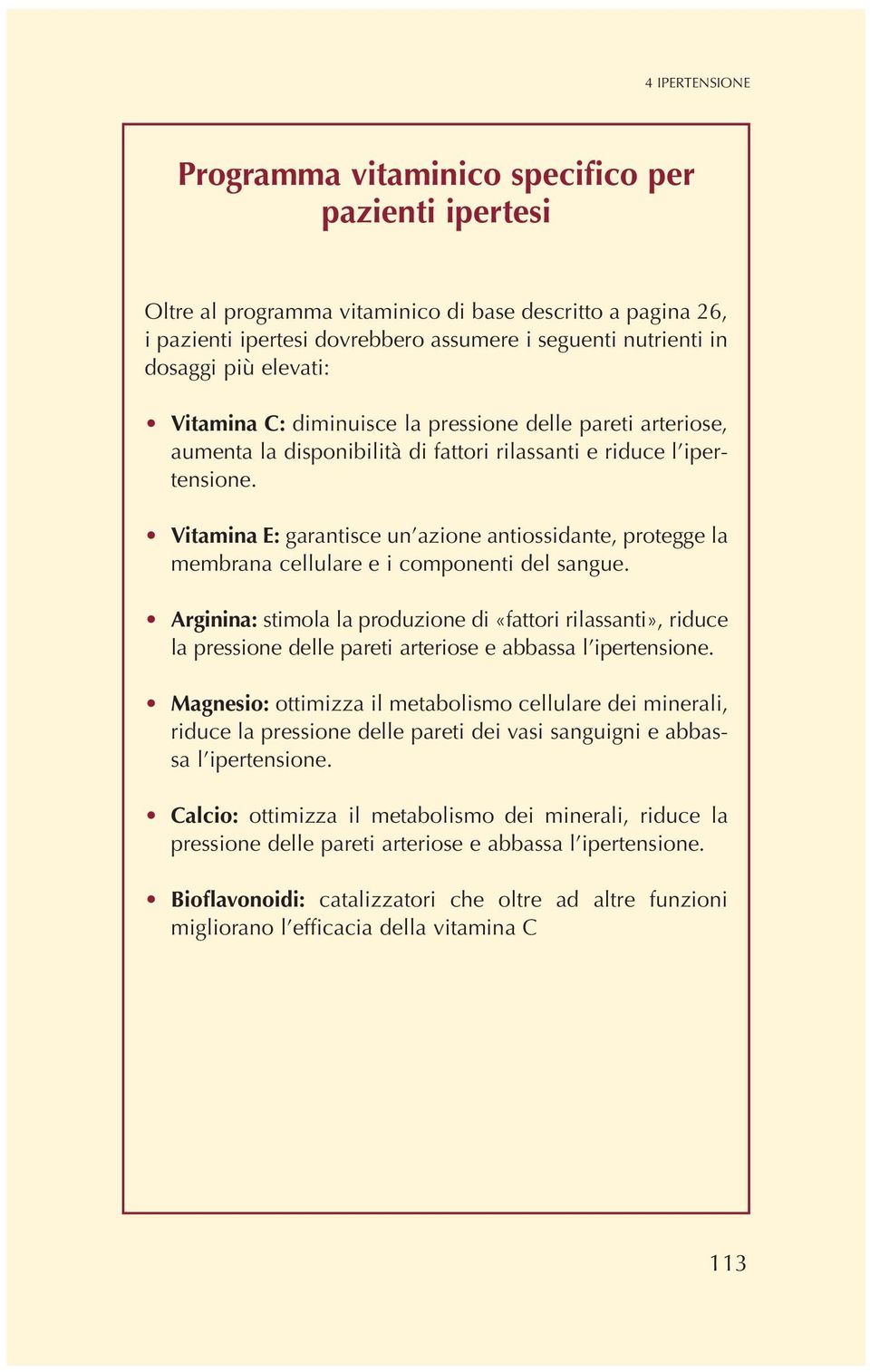 4 IPERTENSIONE

Programma vitaminico specifico per pazienti ipertesi

Oltre al programma vitaminico di base descritto a pagina 26, i pazienti ipertesi dovrebbero assumere i seguenti nutrienti in dosaggi più elevati:

• Vitamina C: diminuisce la pressione delle pareti arteriose, aumenta la disponibilità di fattori rilassanti e riduce l'ipertensione.

• Vitamina E: garantisce un'azione antiossidante, protegge la membrana cellulare e i componenti del sangue.

• Arginina: stimola la produzione di «fattori rilassanti», riduce la pressione delle pareti arteriose e abbassa l'ipertensione.

• Magnesio: ottimizza il metabolismo cellulare dei minerali, riduce la pressione delle pareti dei vasi sanguigni e abbassa l'ipertensione.

• Calcio: ottimizza il metabolismo dei minerali, riduce la pressione delle pareti arteriose e abbassa l'ipertensione.

• Bioflavonoidi: catalizzatori che oltre ad altre funzioni migliorano l'efficacia della vitamina C

113